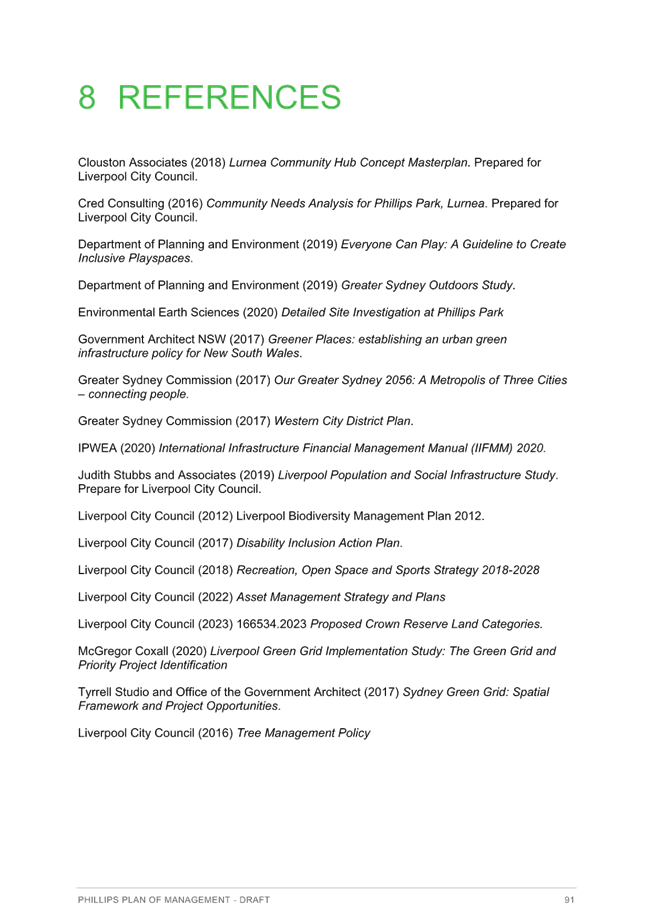 8 REFERENCES

Clouston Associates (2018) Lurnea Community Hub Concept Masterplan. Prepared for Liverpool City Council.

Cred Consulting (2016) Community Needs Analysis for Phillips Park, Lurnea. Prepared for Liverpool City Council.

Department of Planning and Environment (2019) Everyone Can Play: A Guideline to Create Inclusive Playspaces.

Department of Planning and Environment (2019) Greater Sydney Outdoors Study.

Environmental Earth Sciences (2020) Detailed Site Investigation at Phillips Park

Government Architect NSW (2017) Greener Places: establishing an urban green infrastructure policy for New South Wales.

Greater Sydney Commission (2017) Our Greater Sydney 2056: A Metropolis of Three Cities – connecting people.

Greater Sydney Commission (2017) Western City District Plan.

IPWEA (2020) International Infrastructure Financial Management Manual (IIFMM) 2020.

Judith Stubbs and Associates (2019) Liverpool Population and Social Infrastructure Study. Prepare for Liverpool City Council.

Liverpool City Council (2012) Liverpool Biodiversity Management Plan 2012.

Liverpool City Council (2017) Disability Inclusion Action Plan.

Liverpool City Council (2018) Recreation, Open Space and Sports Strategy 2018-2028

Liverpool City Council (2022) Asset Management Strategy and Plans

Liverpool City Council (2023) 166534.2023 Proposed Crown Reserve Land Categories.

McGregor Coxall (2020) Liverpool Green Grid Implementation Study: The Green Grid and Priority Project Identification

Tyrrell Studio and Office of the Government Architect (2017) Sydney Green Grid: Spatial Framework and Project Opportunities.

Liverpool City Council (2016) Tree Management Policy

PHILLIPS PLAN OF MANAGEMENT - DRAFT 91